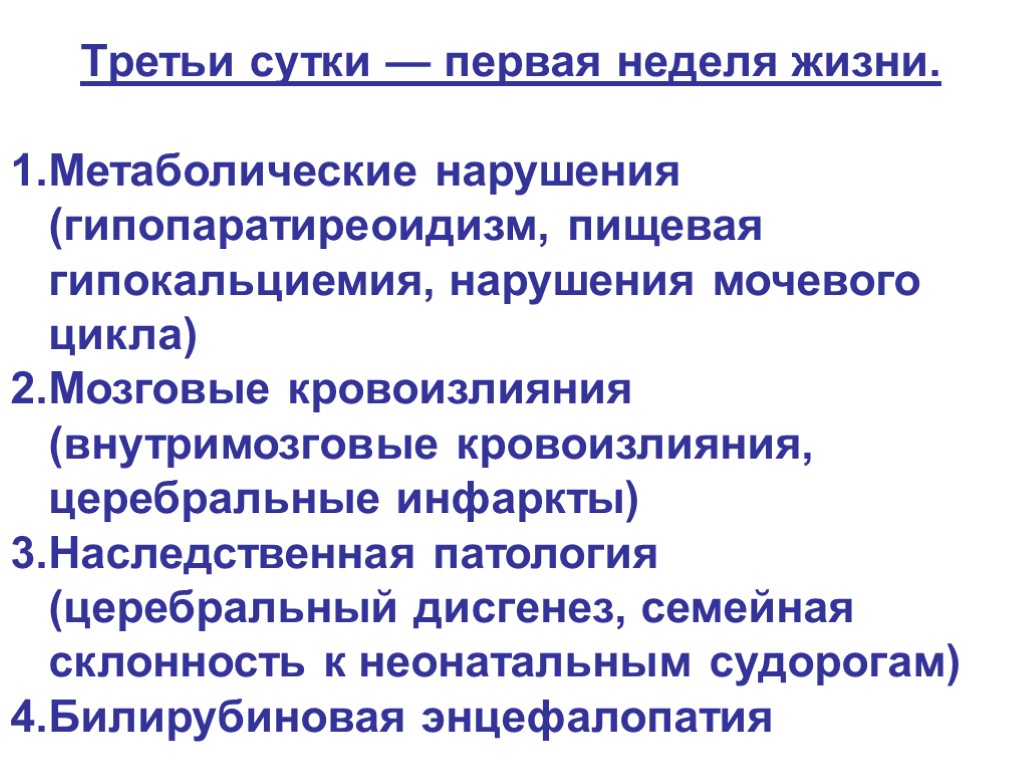 Третьи сутки — первая неделя жизни.

1.Метаболические нарушения (гипопаратиреоидизм, пищевая гипокальциемия, нарушения мочевого цикла)
2.Мозговые кровоизлияния (внутримозговые кровоизлияния, церебральные инфаркты)
3.Наследственная патология (церебральный дисгенез, семейная склонность к неонатальным судорогам)
4.Билирубиновая энцефалопатия